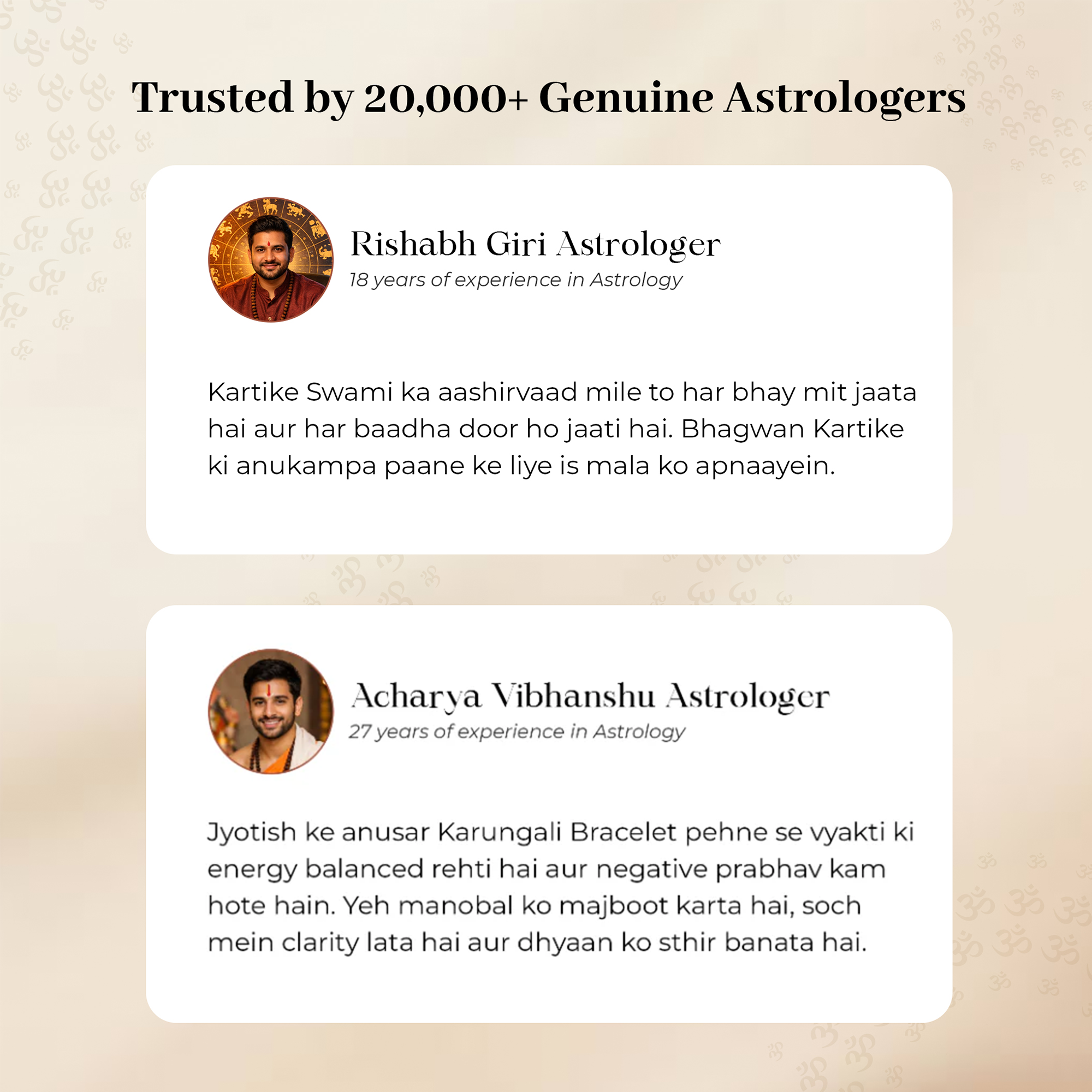 Trusted by 20,000+ Genuine Astrologers

Rishabh Giri Astrologer
18 years of experience in Astrology

Kartike Swami ka aashirvaad mile to har bhay mit jaata hai aur har baadha door ho jaati hai. Bhagwan Kartike ki anukampa paane ke liye is mala ko apnaayein.

Acharya Vibhanshu Astrologer
27 years of experience in Astrology

Jyotish ke anusar Karungali Bracelet pehne se vyakti ki energy balanced rehti hai aur negative prabhav kam hote hain. Yeh manobal ko majboot karta hai, soch mein clarity lata hai aur dhyaan ko sthir banata hai.